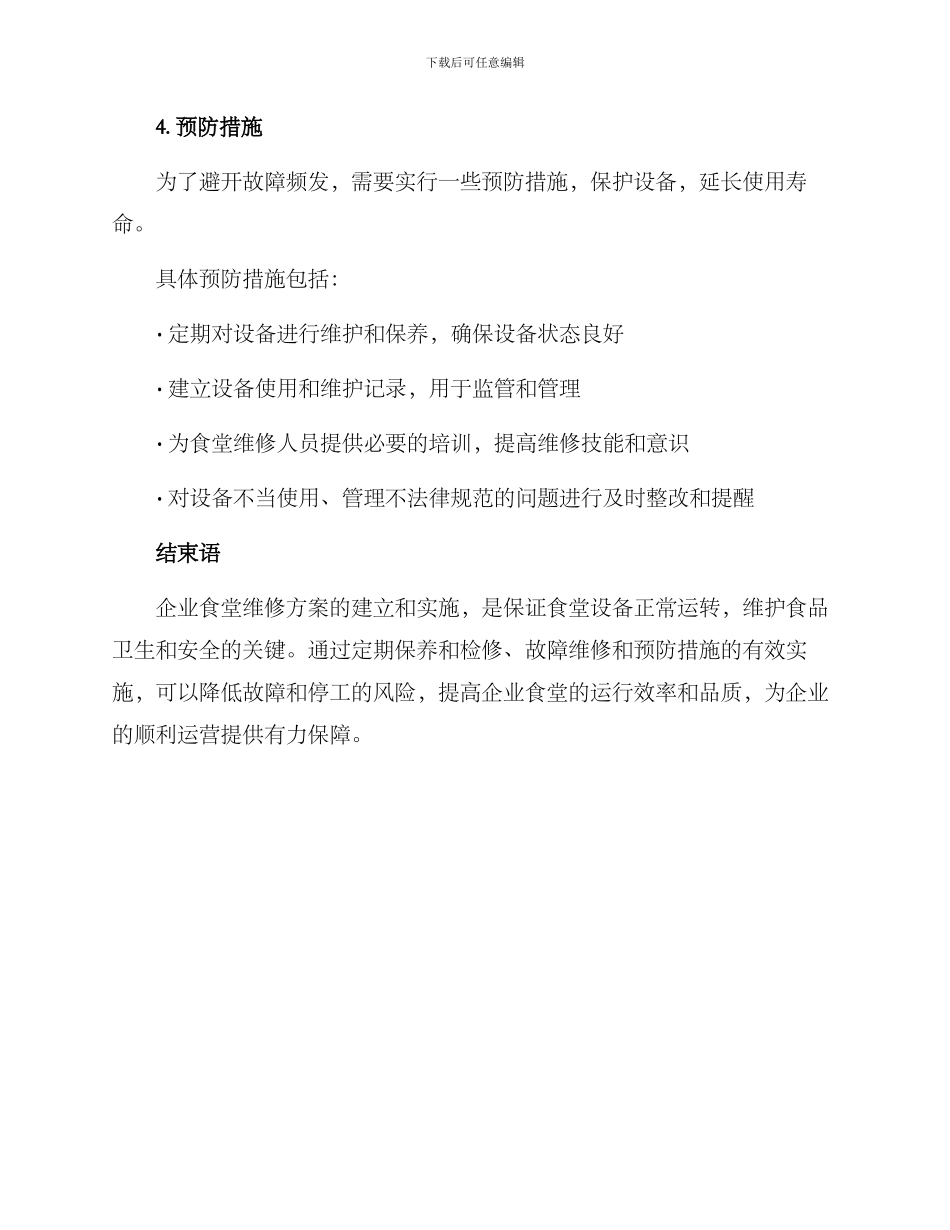 下载后可任意编辑

4. 预防措施

为了避开故障频发，需要实行一些预防措施，保护设备，延长使用寿命。

具体预防措施包括：

· 定期对设备进行维护和保养，确保设备状态良好

· 建立设备使用和维护记录，用于监管和管理

· 为食堂维修人员提供必要的培训，提高维修技能和意识

· 对设备不当使用、管理不法律规范的问题进行及时整改和提醒

结束语

企业食堂维修方案的建立和实施，是保证食堂设备正常运转，维护食品卫生和安全的关键。通过定期保养和检修、故障维修和预防措施的有效实施，可以降低故障和停工的风险，提高企业食堂的运行效率和品质，为企业的顺利运营提供有力保障。